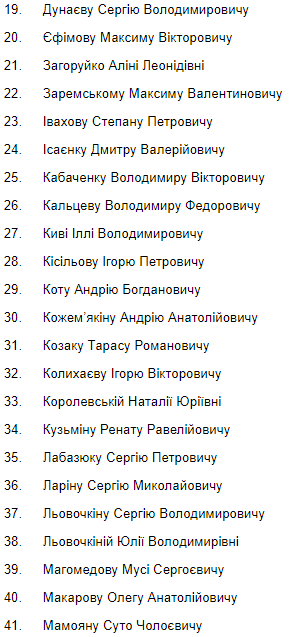 19. Дунаєву Сергію Володимировичу

20. Єфімову Максиму Вікторовичу

21. Загоруйко Аліні Леонідівні

22. Заремському Максиму Валентиновичу

23. Івахову Степану Петровичу

24. Ісаєнку Дмитру Валерійовичу

25. Кабаченку Володимиру Вікторовичу

26. Кальцеву Володимиру Федоровичу

27. Киві Іллі Володимировичу

28. Кісільову Ігорю Петровичу

29. Коту Андрію Богдановичу

30. Кожем'якіну Андрію Анатолійовичу

31. Козаку Тарасу Романовичу

32. Колихаєву Ігорю Вікторовичу

33. Королевській Наталії Юріївні

34. Кузьміну Ренату Равелійовичу

35. Лабазюку Сергію Петровичу

36. Ларіну Сергію Миколайовичу

37. Льовочкіну Сергію Володимировичу

38. Льовочкіній Юлії Володимирівні

39. Магомедову Мусі Сергоєвичу

40. Макарову Олегу Анатолійовичу

41. Мамояну Суто Чолоєвичу